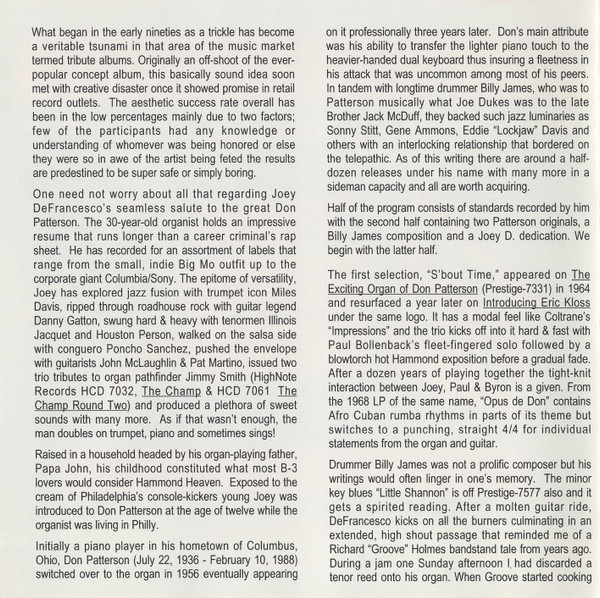 What began in the early nineties as a trickle has become a veritable tsunami in that area of the music market termed tribute albums. Originally an off-shoot of the ever-popular concept album, this basically sound idea soon met with creative disaster once it showed promise in retail record outlets. The aesthetic success rate overall has been in the low percentages mainly due to two factors; few of the participants had any knowledge or understanding of whomever was being honored or else they were so in awe of the artist being feted the results are predestined to be super safe or simply boring.

One need not worry about all that regarding Joey DeFrancesco's seamless salute to the great Don Patterson. The 30-year-old organist holds an impressive resume that runs longer than a career criminal's rap sheet. He has recorded for an assortment of labels that range from the small, indie Big Mo outfit up to the corporate giant Columbia/Sony. The epitome of versatility, Joey has explored jazz fusion with trumpet icon Miles Davis, ripped through roadhouse rock with guitar legend Danny Gatton, swung hard & heavy with tenormen Illinois Jacquet and Houston Person, walked on the salsa side with conguero Poncho Sanchez, pushed the envelope with guitarists John McLaughlin & Pat Martino, issued two trio tributes to organ pathfinder Jimmy Smith (HighNote Records HCD 7032, The Champ & HCD 7061 The Champ Round Two) and produced a plethora of sweet sounds with many more. As if that wasn't enough, the man doubles on trumpet, piano and sometimes sings!

Raised in a household headed by his organ-playing father, Papa John, his childhood constituted what most B-3 lovers would consider Hammond Heaven. Exposed to the cream of Philadelphia's console-kickers young Joey was introduced to Don Patterson at the age of twelve while the organist was living in Philly.

Initially a piano player in his hometown of Columbus, Ohio, Don Patterson (July 22, 1936 - February 10, 1988) switched over to the organ in 1956 eventually appearing on it professionally three years later. Don's main attribute was his ability to transfer the lighter piano touch to the heavier-handed dual keyboard thus insuring a fleetness in his attack that was uncommon among most of his peers. In tandem with longtime drummer Billy James, who was to Patterson musically what Joe Dukes was to the late Brother Jack McDuff, they backed such jazz luminaries as Sonny Stitt, Gene Ammons, Eddie "Lockjaw" Davis and others with an interlocking relationship that bordered on the telepathic. As of this writing there are around a half-dozen releases under his name with many more in a sideman capacity and all are worth acquiring.

Half of the program consists of standards recorded by him with the second half containing two Patterson originals, a Billy James composition and a Joey D. dedication. We begin with the latter half.

The first selection, "S'bout Time," appeared on The Exciting Organ of Don Patterson (Prestige-7331) in 1964 and resurfaced a year later on Introducing Eric Kloss under the same logo. It has a modal feel like Coltrane's "Impressions" and the trio kicks off into it hard & fast with Paul Bollenback's fleet-fingered solo followed by a blowtorch hot Hammond exposition before a gradual fade. After a dozen years of playing together the tight-knit interaction between Joey, Paul & Byron is a given. From the 1968 LP of the same name, "Opus de Don" contains Afro Cuban rumba rhythms in parts of its theme but switches to a punching, straight 4/4 for individual statements from the organ and guitar.

Drummer Billy James was not a prolific composer but his writings would often linger in one's memory. The minor key blues "Little Shannon" is off Prestige-7577 also and it gets a spirited reading. After a molten guitar ride, DeFrancesco kicks on all the burners culminating in an extended, high shout passage that reminded me of a Richard "Groove" Holmes bandstand tale from years ago. During a jam one Sunday afternoon I had discarded a tenor reed onto his organ. When Groove started cooking